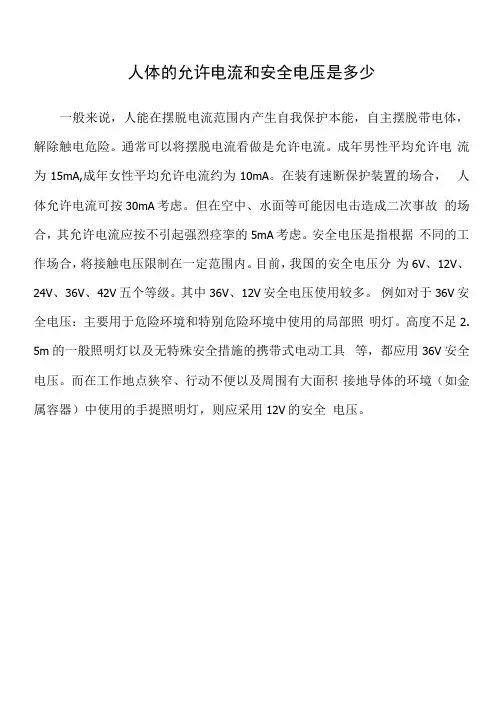 人体的允许电流和安全电压是多少

一般来说，人能在摆脱电流范围内产生自我保护本能，自主摆脱带电体，解除触电危险。通常可以将摆脱电流看做是允许电流。成年男性平均允许电 流为 15mA,成年女性平均允许电流约为 10mA。在装有速断保护装置的场合， 人体允许电流可按 30mA 考虑。但在空中、水面等可能因电击造成二次事故 的场合，其允许电流应按不引起强烈痉挛的 5mA 考虑。安全电压是指根据 不同的工作场合，将接触电压限制在一定范围内。目前，我国的安全电压分 为 6V、12V、24V、36V、42V 五个等级。其中 36V、12V 安全电压使用较多。 例如对于 36V 安全电压：主要用于危险环境和特别危险环境中使用的局部照 明灯。高度不足 2.5m 的一般照明灯以及无特殊安全措施的携带式电动工具 等，都应用 36V 安全电压。而在工作地点狭窄、行动不便以及周围有大面积 接地导体的环境（如金属容器）中使用的手提照明灯，则应采用 12V 的安全 电压。